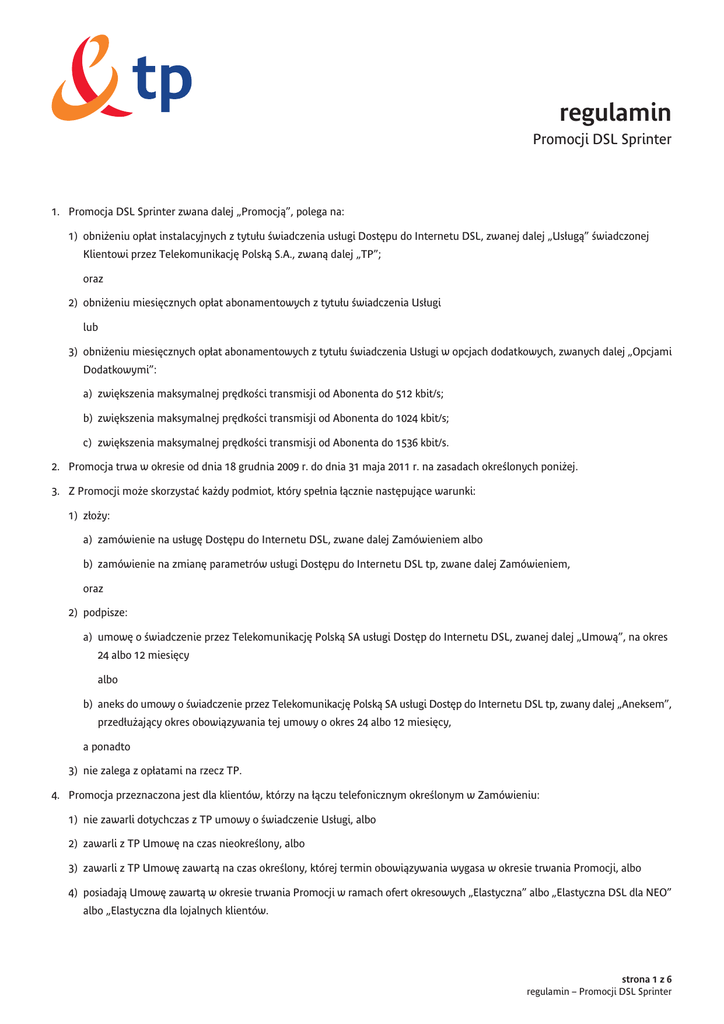 tp

regulamin
Promocji DSL Sprinter

1. Promocja DSL Sprinter zwana dalej „Promocją", polega na:

1) obniżeniu opłat instalacyjnych z tytułu świadczenia usługi Dostępu do Internetu DSL, zwanej dalej „Usługą" świadczonej Klientowi przez Telekomunikację Polską S.A., zwaną dalej „TP";

oraz

2) obniżeniu miesięcznych opłat abonamentowych z tytułu świadczenia Usługi

lub

3) obniżeniu miesięcznych opłat abonamentowych z tytułu świadczenia Usługi w opcjach dodatkowych, zwanych dalej „Opcjami Dodatkowymi":

a) zwiększenia maksymalnej prędkości transmisji od Abonenta do 512 kbit/s;

b) zwiększenia maksymalnej prędkości transmisji od Abonenta do 1024 kbit/s;

c) zwiększenia maksymalnej prędkości transmisji od Abonenta do 1536 kbit/s.

2. Promocja trwa w okresie od dnia 18 grudnia 2009 r. do dnia 31 maja 2011 r. na zasadach określonych poniżej.

3. Z Promocji może skorzystać każdy podmiot, który spełnia łącznie następujące warunki:

1) złoży:

a) zamówienie na usługę Dostępu do Internetu DSL, zwane dalej Zamówieniem albo

b) zamówienie na zmianę parametrów usługi Dostępu do Internetu DSL tp, zwane dalej Zamówieniem,

oraz

2) podpisze:

a) umowę o świadczenie przez Telekomunikację Polską SA usługi Dostęp do Internetu DSL, zwanej dalej „Umową", na okres 24 albo 12 miesięcy

albo

b) aneks do umowy o świadczenie przez Telekomunikację Polską SA usługi Dostęp do Internetu DSL tp, zwany dalej „Aneksem", przedłużający okres obowiązywania tej umowy o okres 24 albo 12 miesięcy,

a ponadto

3) nie zalega z opłatami na rzecz TP.

4. Promocja przeznaczona jest dla klientów, którzy na łączu telefonicznym określonym w Zamówieniu:

1) nie zawarli dotychczas z TP umowy o świadczenie Usługi, albo

2) zawarli z TP Umowę na czas nieokreślony, albo

3) zawarli z TP Umowę zawartą na czas określony, której termin obowiązywania wygasa w okresie trwania Promocji, albo

4) posiadają Umowę zawartą w okresie trwania Promocji w ramach ofert okresowych „Elastyczna" albo „Elastyczna DSL dla NEO" albo „Elastyczna dla lojalnych klientów.

strona 1 z 6
regulamin – Promocji DSL Sprinter